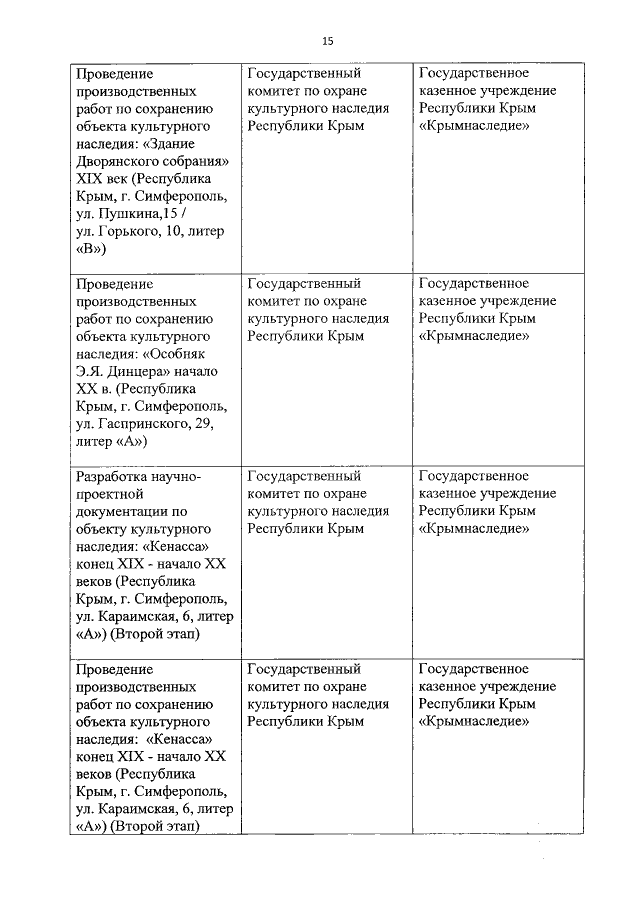 15

| | | |
|---|---|---|
| Проведение производственных работ по сохранению объекта культурного наследия: «Здание Дворянского собрания» XIX век (Республика Крым, г. Симферополь, ул. Пушкина,15 / ул. Горького, 10, литер «В») | Государственный комитет по охране культурного наследия Республики Крым | Государственное казенное учреждение Республики Крым «Крымнаследие» |
| Проведение производственных работ по сохранению объекта культурного наследия: «Особняк Э.Я. Динцера» начало XX в. (Республика Крым, г. Симферополь, ул. Гаспринского, 29, литер «А») | Государственный комитет по охране культурного наследия Республики Крым | Государственное казенное учреждение Республики Крым «Крымнаследие» |
| Разработка научно-проектной документации по объекту культурного наследия: «Кенасса» конец XIX - начало XX веков (Республика Крым, г. Симферополь, ул. Караимская, 6, литер «А») (Второй этап) | Государственный комитет по охране культурного наследия Республики Крым | Государственное казенное учреждение Республики Крым «Крымнаследие» |
| Проведение производственных работ по сохранению объекта культурного наследия: «Кенасса» конец XIX - начало XX веков (Республика Крым, г. Симферополь, ул. Караимская, 6, литер «А») (Второй этап) | Государственный комитет по охране культурного наследия Республики Крым | Государственное казенное учреждение Республики Крым «Крымнаследие» |